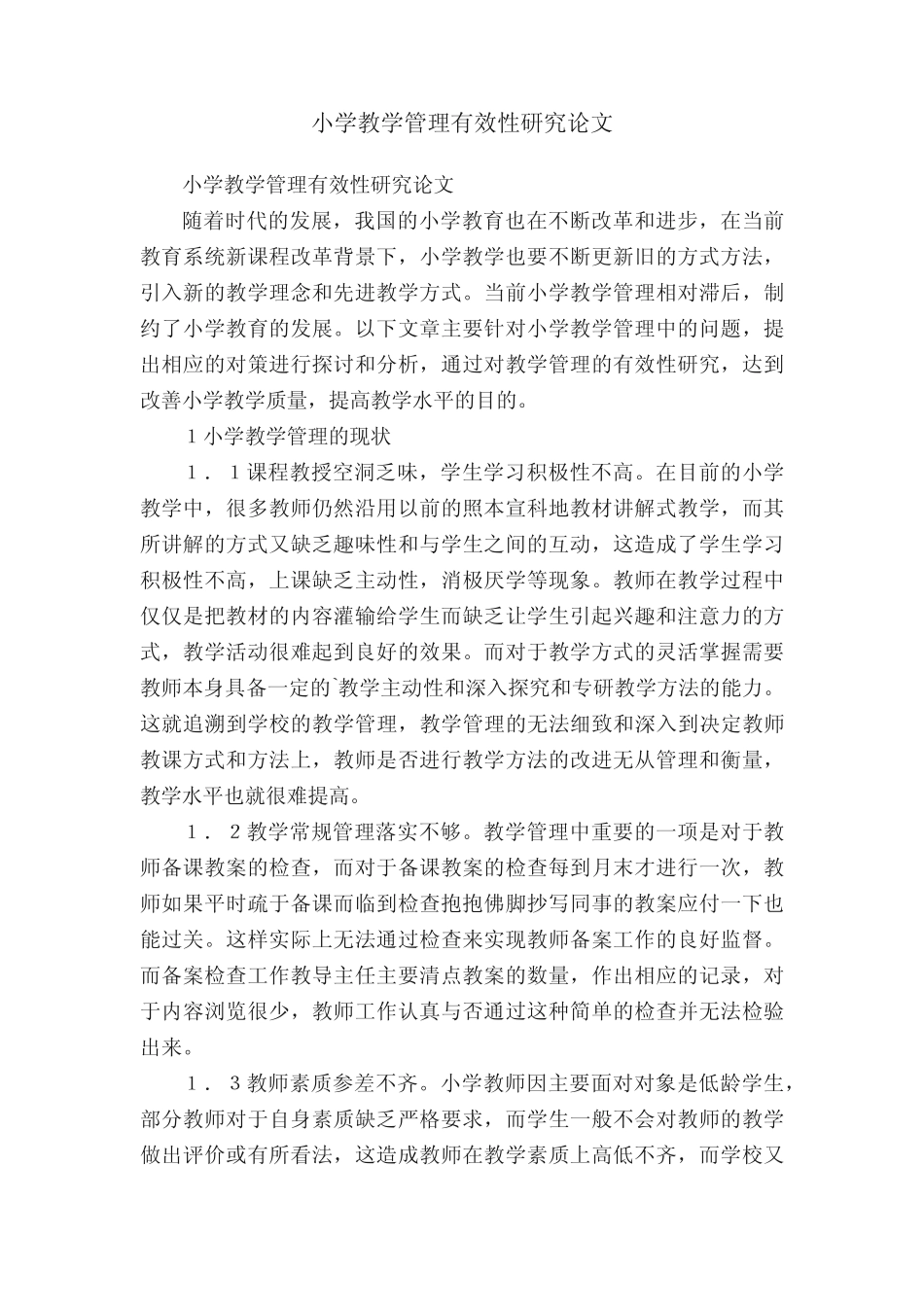 小学教学管理有效性研究论文

小学教学管理有效性研究论文

随着时代的发展，我国的小学教育也在不断改革和进步，在当前教育系统新课程改革背景下，小学教学也要不断更新旧的方式方法，引入新的教学理念和先进教学方式。当前小学教学管理相对滞后，制约了小学教育的发展。以下文章主要针对小学教学管理中的问题，提出相应的对策进行探讨和分析，通过对教学管理的有效性研究，达到改善小学教学质量，提高教学水平的目的。

1 小学教学管理的现状

1．1 课程教授空洞乏味，学生学习积极性不高。在目前的小学教学中，很多教师仍然沿用以前的照本宣科地教材讲解式教学，而其所讲解的方式又缺乏趣味性和与学生之间的互动，这造成了学生学习积极性不高，上课缺乏主动性，消极厌学等现象。教师在教学过程中仅仅是把教材的内容灌输给学生而缺乏让学生引起兴趣和注意力的方式，教学活动很难起到良好的效果。而对于教学方式的灵活掌握需要教师本身具备一定的`教学主动性和深入探究和专研教学方法的能力。这就追溯到学校的教学管理，教学管理的无法细致和深入到决定教师教课方式和方法上，教师是否进行教学方法的改进无从管理和衡量，教学水平也就很难提高。

1．2 教学常规管理落实不够。教学管理中重要的一项是对于教师备课教案的检查，而对于备课教案的检查每到月末才进行一次，教师如果平时疏于备课而临到检查抱抱佛脚抄写同事的教案应付一下也能过关。这样实际上无法通过检查来实现教师备案工作的良好监督。而备案检查工作教导主任主要清点教案的数量，作出相应的记录，对于内容浏览很少，教师工作认真与否通过这种简单的检查并无法检验出来。

1．3 教师素质参差不齐。小学教师因主要面对对象是低龄学生，部分教师对于自身素质缺乏严格要求，而学生一般不会对教师的教学做出评价或有所看法，这造成教师在教学素质上高低不齐，而学校又